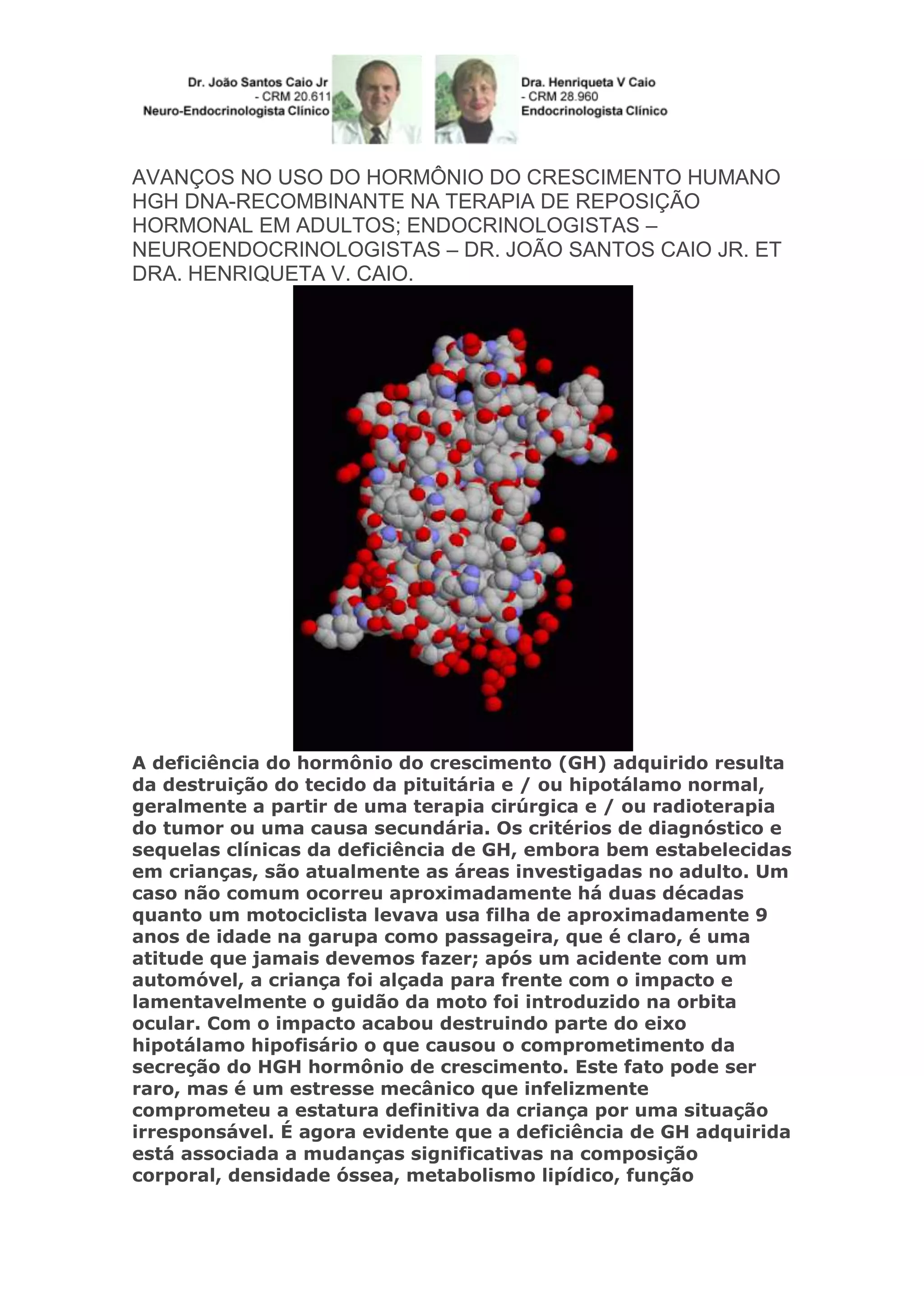 Dr. João Santos Caio Jr
- CRM 20.611
Neuro-Endocrinologista Clínico

Dra. Henriqueta V Caio
- CRM 28.960
Endocrinologista Clínico

AVANÇOS NO USO DO HORMÔNIO DO CRESCIMENTO HUMANO HGH DNA-RECOMBINANTE NA TERAPIA DE REPOSIÇÃO HORMONAL EM ADULTOS; ENDOCRINOLOGISTAS – NEUROENDOCRINOLOGISTAS – DR. JOÃO SANTOS CAIO JR. ET DRA. HENRIQUETA V. CAIO.

A deficiência do hormônio do crescimento (GH) adquirido resulta da destruição do tecido da pituitária e / ou hipotálamo normal, geralmente a partir de uma terapia cirúrgica e / ou radioterapia do tumor ou uma causa secundária. Os critérios de diagnóstico e sequelas clínicas da deficiência de GH, embora bem estabelecidas em crianças, são atualmente as áreas investigadas no adulto. Um caso não comum ocorreu aproximadamente há duas décadas quanto um motociclista levava usa filha de aproximadamente 9 anos de idade na garupa como passageira, que é claro, é uma atitude que jamais devemos fazer; após um acidente com um automóvel, a criança foi alçada para frente com o impacto e lamentavelmente o guidão da moto foi introduzido na orbita ocular. Com o impacto acabou destruindo parte do eixo hipotálamo hipofisário o que causou o comprometimento da secreção do HGH hormônio de crescimento. Este fato pode ser raro, mas é um estresse mecânico que infelizmente comprometeu a estatura definitiva da criança por uma situação irresponsável. É agora evidente que a deficiência de GH adquirida está associada a mudanças significativas na composição corporal, densidade óssea, metabolismo lipídico, função